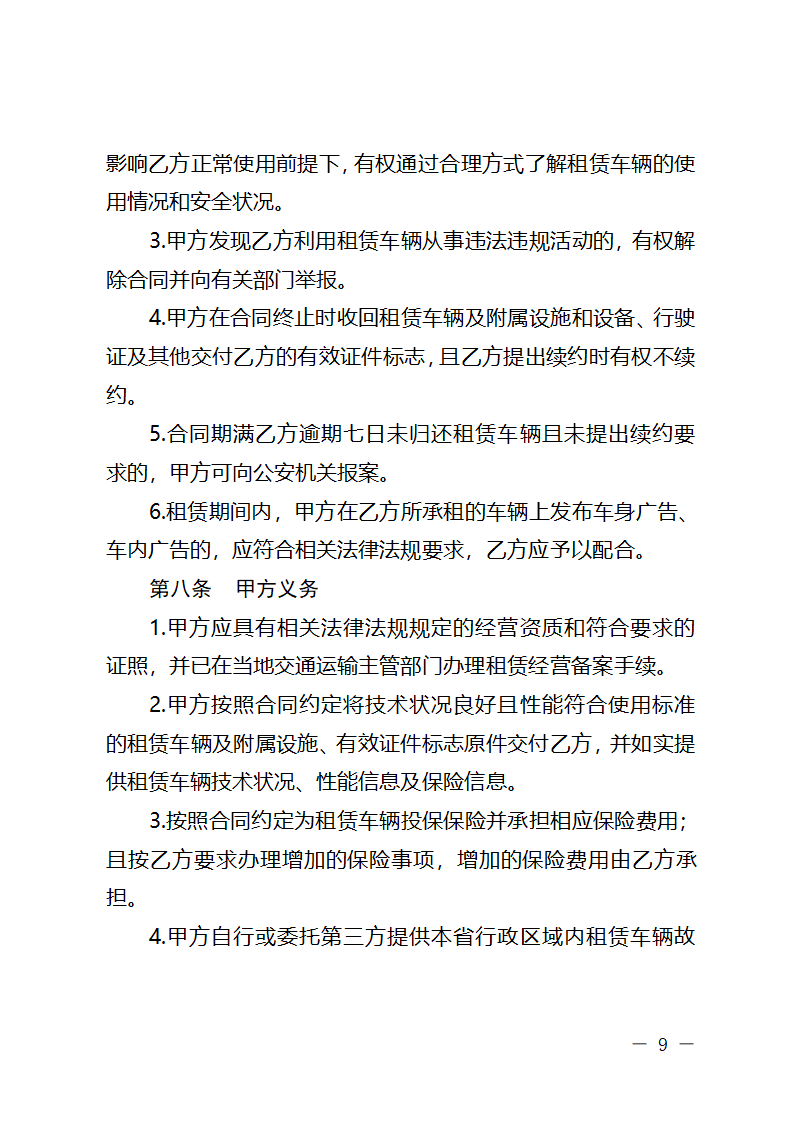 影响乙方正常使用前提下，有权通过合理方式了解租赁车辆的使用情况和安全状况。

3.甲方发现乙方利用租赁车辆从事违法违规活动的，有权解除合同并向有关部门举报。

4.甲方在合同终止时收回租赁车辆及附属设施和设备、行驶证及其他交付乙方的有效证件标志，且乙方提出续约时有权不续约。

5.合同期满乙方逾期七日未归还租赁车辆且未提出续约要求的，甲方可向公安机关报案。

6.租赁期间内，甲方在乙方所承租的车辆上发布车身广告、车内广告的，应符合相关法律法规要求，乙方应予以配合。

第八条　甲方义务

1.甲方应具有相关法律法规规定的经营资质和符合要求的证照，并已在当地交通运输主管部门办理租赁经营备案手续。

2.甲方按照合同约定将技术状况良好且性能符合使用标准的租赁车辆及附属设施、有效证件标志原件交付乙方，并如实提供租赁车辆技术状况、性能信息及保险信息。

3.按照合同约定为租赁车辆投保保险并承担相应保险费用；且按乙方要求办理增加的保险事项，增加的保险费用由乙方承担。

4.甲方自行或委托第三方提供本省行政区域内租赁车辆故

— 9 —